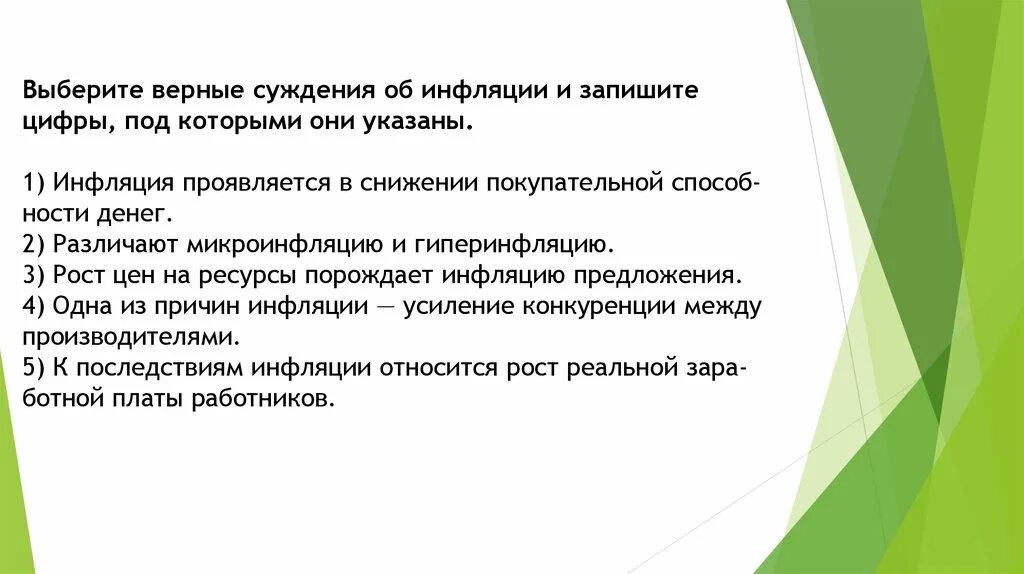 Выберите верные суждения об инфляции и запишите цифры, под которыми они указаны.

1) Инфляция проявляется в снижении покупательной способности денег.
2) Различают микроинфляцию и гиперинфляцию.
3) Рост цен на ресурсы порождает инфляцию предложения.
4) Одна из причин инфляции — усиление конкуренции между производителями.
5) К последствиям инфляции относится рост реальной заработной платы работников.